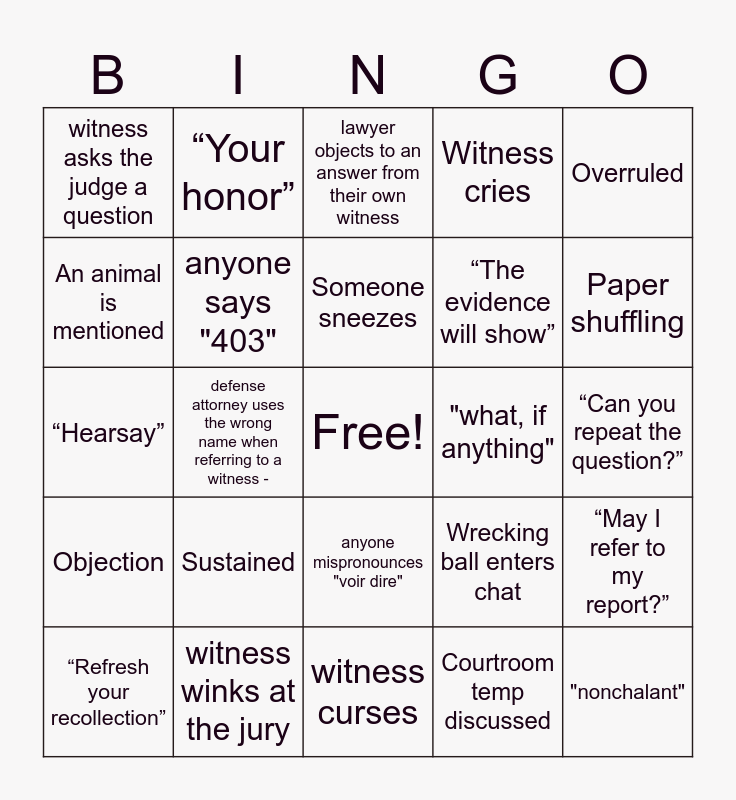 | B | I | N | G | O |
|---|---|---|---|---|
| witness asks the judge a question | “Your honor” | lawyer objects to an answer from their own witness | Witness cries | Overruled |
| An animal is mentioned | anyone says "403" | Someone sneezes | “The evidence will show” | Paper shuffling |
| “Hearsay” | defense attorney uses the wrong name when referring to a witness - | Free! | "what, if anything" | “Can you repeat the question?” |
| Objection | Sustained | anyone mispronounces "voir dire" | Wrecking ball enters chat | “May I refer to my report?” |
| “Refresh your recollection” | witness winks at the jury | witness curses | Courtroom temp discussed | "nonchalant" |